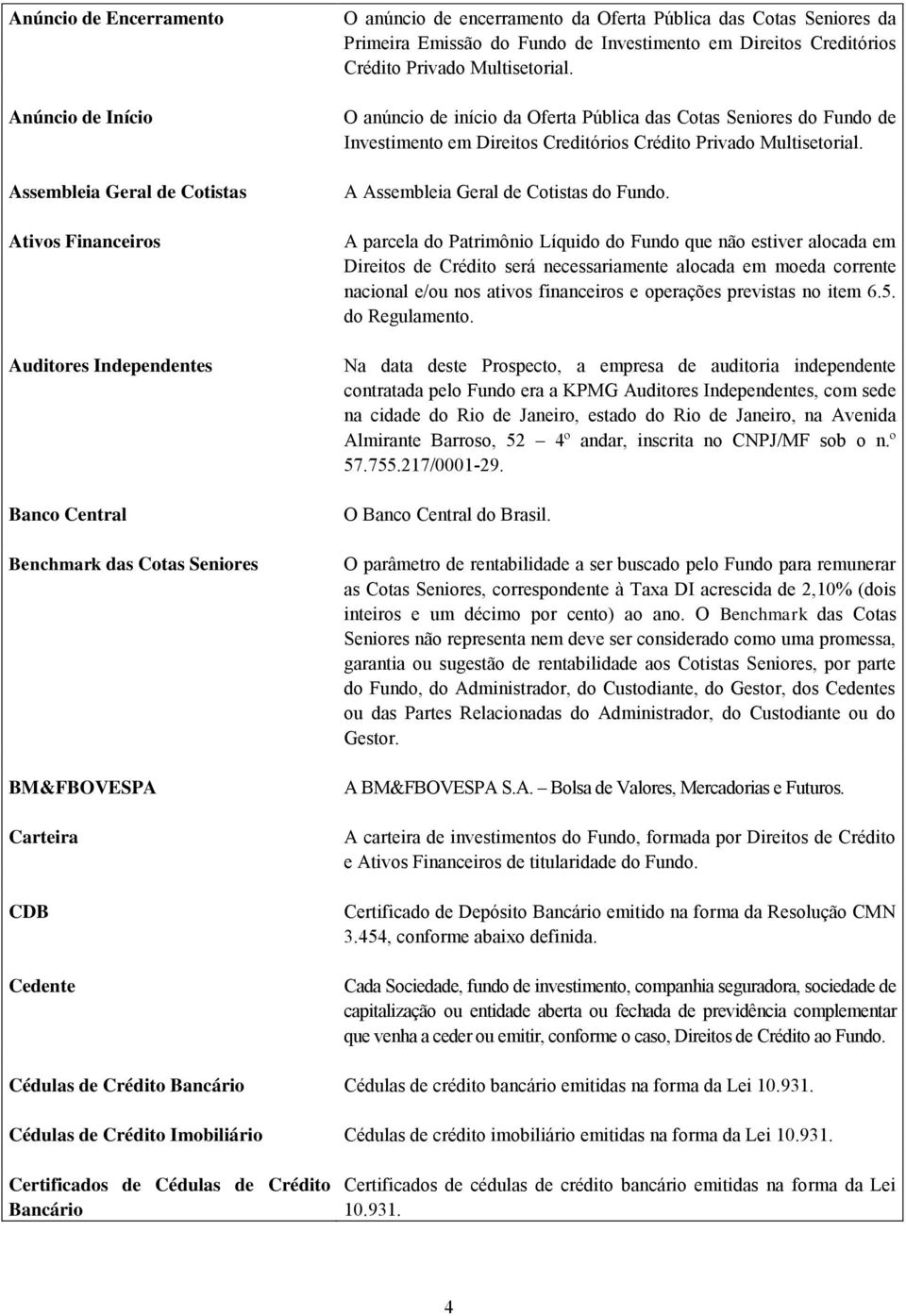 | | |
|---|---|
| Anúncio de Encerramento | O anúncio de encerramento da Oferta Pública das Cotas Seniores da Primeira Emissão do Fundo de Investimento em Direitos Creditórios Crédito Privado Multisetorial. |
| Anúncio de Início | O anúncio de início da Oferta Pública das Cotas Seniores do Fundo de Investimento em Direitos Creditórios Crédito Privado Multisetorial. |
| Assembleia Geral de Cotistas | A Assembleia Geral de Cotistas do Fundo. |
| Ativos Financeiros | A parcela do Patrimônio Líquido do Fundo que não estiver alocada em Direitos de Crédito será necessariamente alocada em moeda corrente nacional e/ou nos ativos financeiros e operações previstas no item 6.5. do Regulamento. |
| Auditores Independentes | Na data deste Prospecto, a empresa de auditoria independente contratada pelo Fundo era a KPMG Auditores Independentes, com sede na cidade do Rio de Janeiro, estado do Rio de Janeiro, na Avenida Almirante Barroso, 52 – 4º andar, inscrita no CNPJ/MF sob o n.º 57.755.217/0001-29. |
| Banco Central | O Banco Central do Brasil. |
| Benchmark das Cotas Seniores | O parâmetro de rentabilidade a ser buscado pelo Fundo para remunerar as Cotas Seniores, correspondente à Taxa DI acrescida de 2,10% (dois inteiros e um décimo por cento) ao ano. O Benchmark das Cotas Seniores não representa nem deve ser considerado como uma promessa, garantia ou sugestão de rentabilidade aos Cotistas Seniores, por parte do Fundo, do Administrador, do Custodiante, do Gestor, dos Cedentes ou das Partes Relacionadas do Administrador, do Custodiante ou do Gestor. |
| BM&FBOVESPA | A BM&FBOVESPA S.A. – Bolsa de Valores, Mercadorias e Futuros. |
| Carteira | A carteira de investimentos do Fundo, formada por Direitos de Crédito e Ativos Financeiros de titularidade do Fundo. |
| CDB | Certificado de Depósito Bancário emitido na forma da Resolução CMN 3.454, conforme abaixo definida. |
| Cedente | Cada Sociedade, fundo de investimento, companhia seguradora, sociedade de capitalização ou entidade aberta ou fechada de previdência complementar que venha a ceder ou emitir, conforme o caso, Direitos de Crédito ao Fundo. |
| Cédulas de Crédito Bancário | Cédulas de crédito bancário emitidas na forma da Lei 10.931. |
| Cédulas de Crédito Imobiliário | Cédulas de crédito imobiliário emitidas na forma da Lei 10.931. |
| Certificados de Cédulas de Crédito Bancário | Certificados de cédulas de crédito bancário emitidas na forma da Lei 10.931. |

4